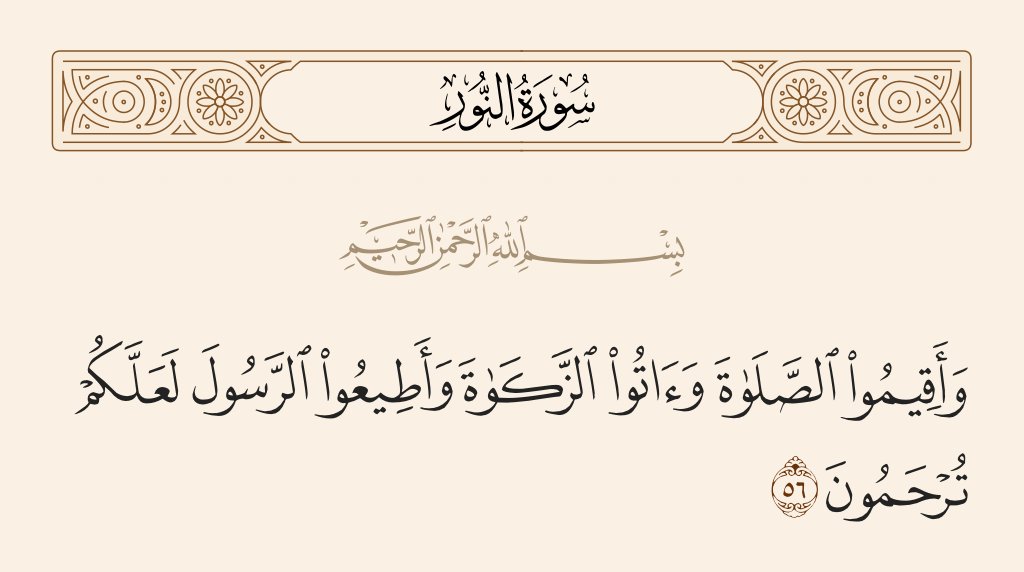 سُورَةُ النُّورِ

بِسْمِ اللَّهِ الرَّحْمَٰنِ الرَّحِيمِ

وَأَقِيمُوا۟ ٱلصَّلَوٰةَ وَءَاتُوا۟ ٱلزَّكَوٰةَ وَأَطِيعُوا۟ ٱلرَّسُولَ لَعَلَّكُمْ تُرْحَمُونَ ٥٦